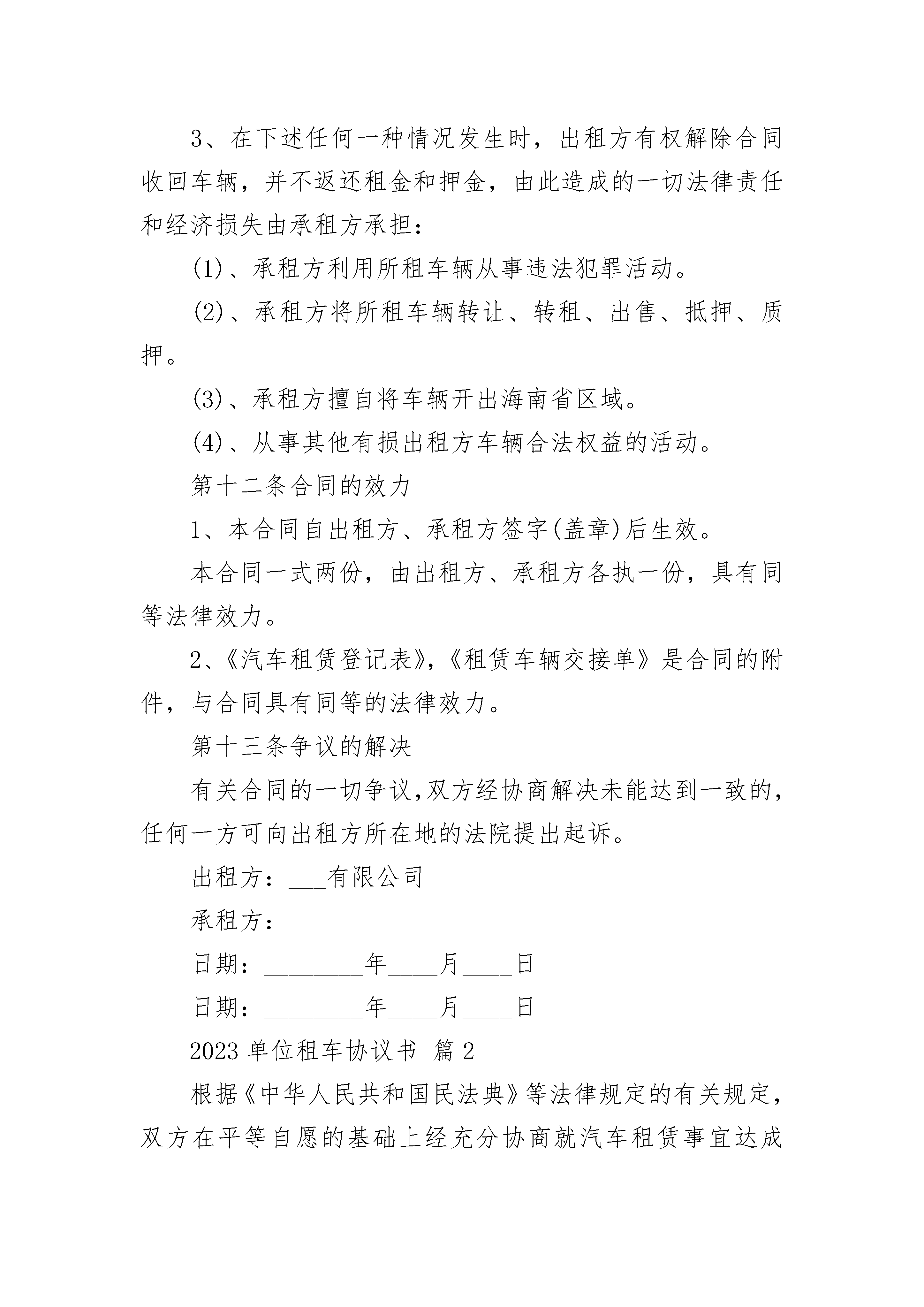 3、在下述任何一种情况发生时，出租方有权解除合同收回车辆，并不返还租金和押金，由此造成的一切法律责任和经济损失由承租方承担：

(1)、承租方利用所租车辆从事违法犯罪活动。

(2)、承租方将所租车辆转让、转租、出售、抵押、质押。

(3)、承租方擅自将车辆开出海南省区域。

(4)、从事其他有损出租方车辆合法权益的活动。

第十二条合同的效力

1、本合同自出租方、承租方签字(盖章)后生效。

本合同一式两份，由出租方、承租方各执一份，具有同等法律效力。

2、《汽车租赁登记表》,《租赁车辆交接单》是合同的附件，与合同具有同等的法律效力。

第十三条争议的解决

有关合同的一切争议,双方经协商解决未能达到一致的,任何一方可向出租方所在地的法院提出起诉。

出租方：___有限公司

承租方：___

日期：________年____月____日

日期：________年____月____日

2023 单位租车协议书 篇 2

根据《中华人民共和国民法典》等法律规定的有关规定,双方在平等自愿的基础上经充分协商就汽车租赁事宜达成